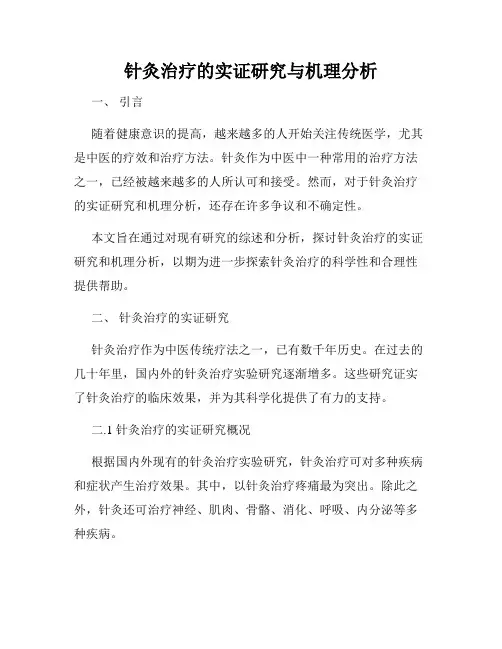 针灸治疗的实证研究与机理分析

一、 引言

随着健康意识的提高，越来越多的人开始关注传统医学，尤其是中医的疗效和治疗方法。针灸作为中医中一种常用的治疗方法之一，已经被越来越多的人所认可和接受。然而，对于针灸治疗的实证研究和机理分析，还存在许多争议和不确定性。

本文旨在通过对现有研究的综述和分析，探讨针灸治疗的实证研究和机理分析，以期为进一步探索针灸治疗的科学性和合理性提供帮助。

二、 针灸治疗的实证研究

针灸治疗作为中医传统疗法之一，已有数千年历史。在过去的几十年里，国内外的针灸治疗实验研究逐渐增多。这些研究证实了针灸治疗的临床效果，并为其科学化提供了有力的支持。

二.1 针灸治疗的实证研究概况

根据国内外现有的针灸治疗实验研究，针灸治疗可对多种疾病和症状产生治疗效果。其中，以针灸治疗疼痛最为突出。除此之外，针灸还可治疗神经、肌肉、骨骼、消化、呼吸、内分泌等多种疾病。